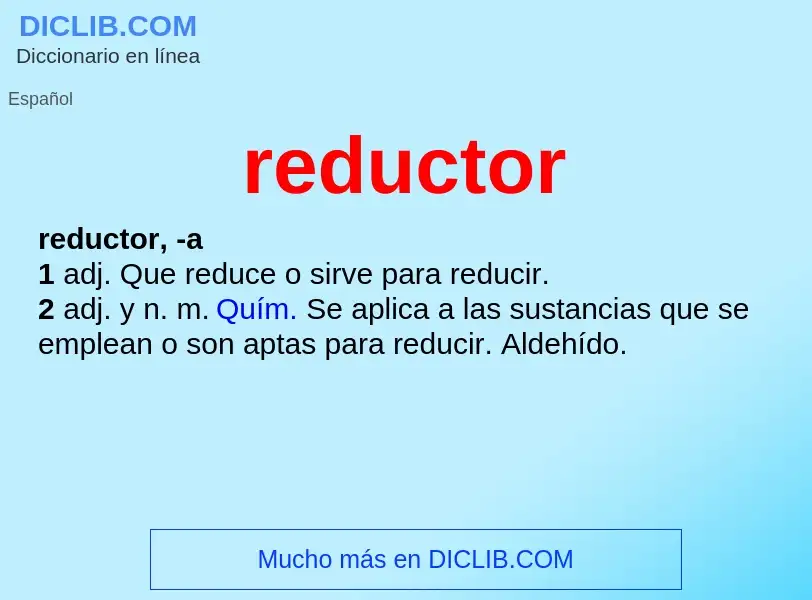 DICLIB.COM
Diccionario en línea

Español

reductor

reductor, -a
1 adj. Que reduce o sirve para reducir.
2 adj. y n. m. Quím. Se aplica a las sustancias que se emplean o son aptas para reducir. Aldehído.

Mucho más en DICLIB.COM